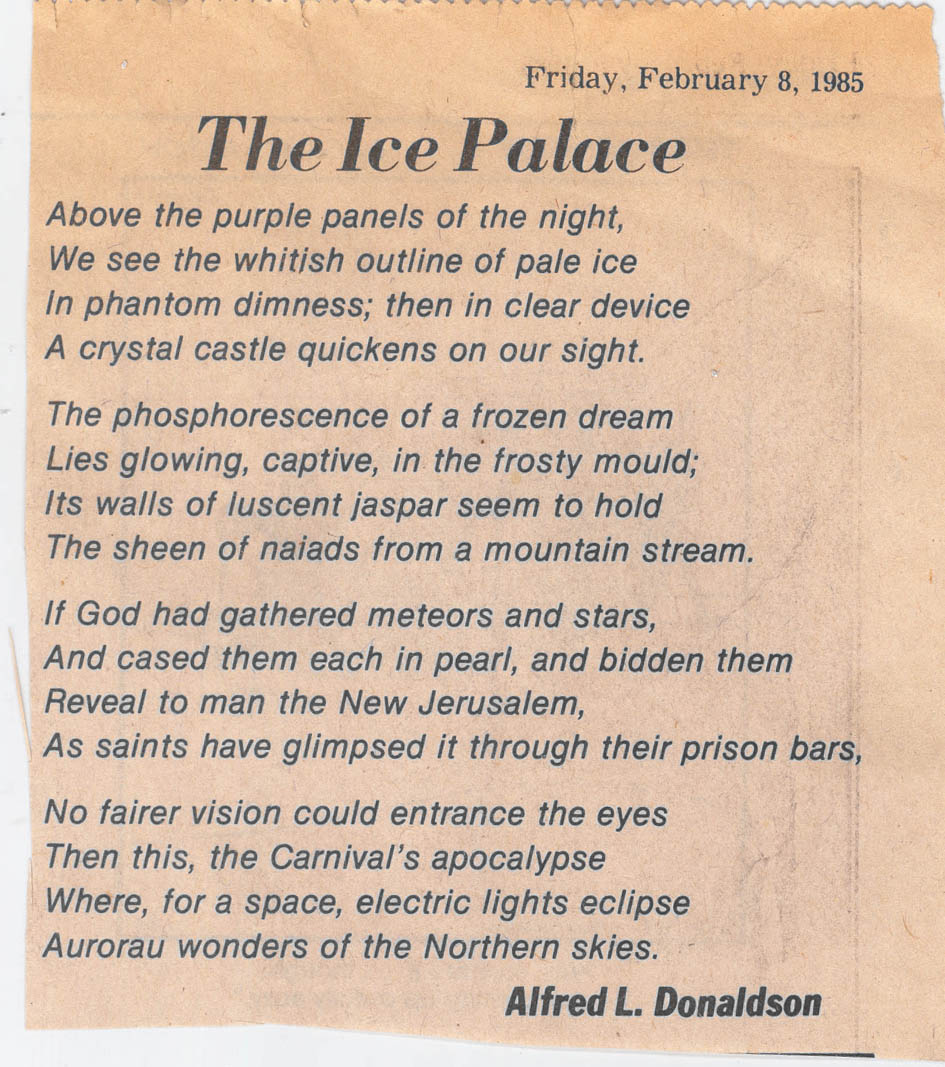 Friday, February 8, 1985

The Ice Palace

Above the purple panels of the night,
We see the whitish outline of pale ice
In phantom dimness; then in clear device
A crystal castle quickens on our sight.

The phosphorescence of a frozen dream
Lies glowing, captive, in the frosty mould;
Its walls of luscent jaspar seem to hold
The sheen of naiads from a mountain stream.

If God had gathered meteors and stars,
And cased them each in pearl, and bidden them
Reveal to man the New Jerusalem,
As saints have glimpsed it through their prison bars,

No fairer vision could entrance the eyes
Then this, the Carnival's apocalypse
Where, for a space, electric lights eclipse
Aurorau wonders of the Northern skies.

Alfred L. Donaldson